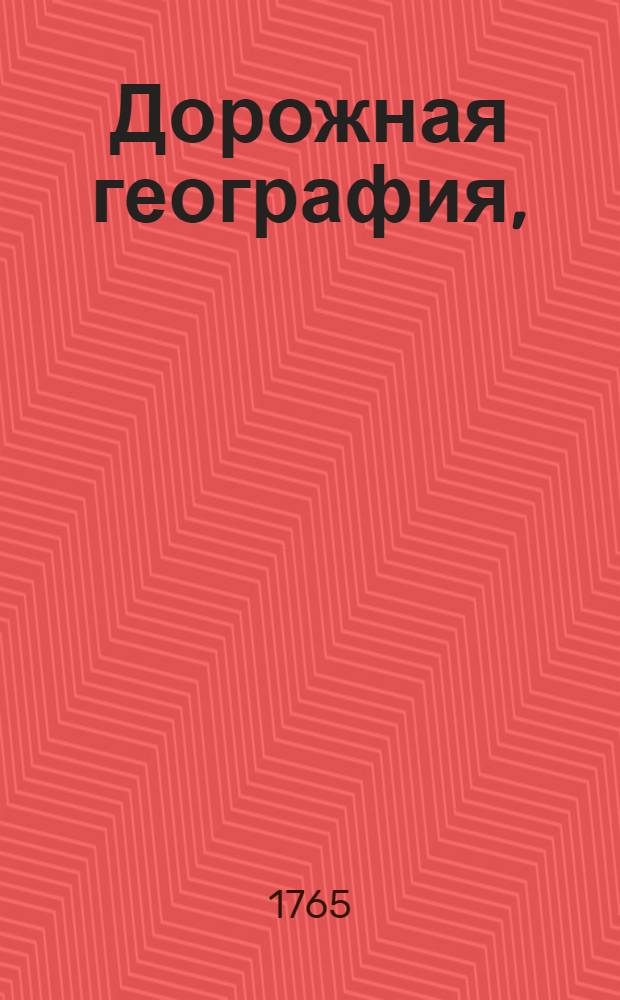 Дорожная география,

1765